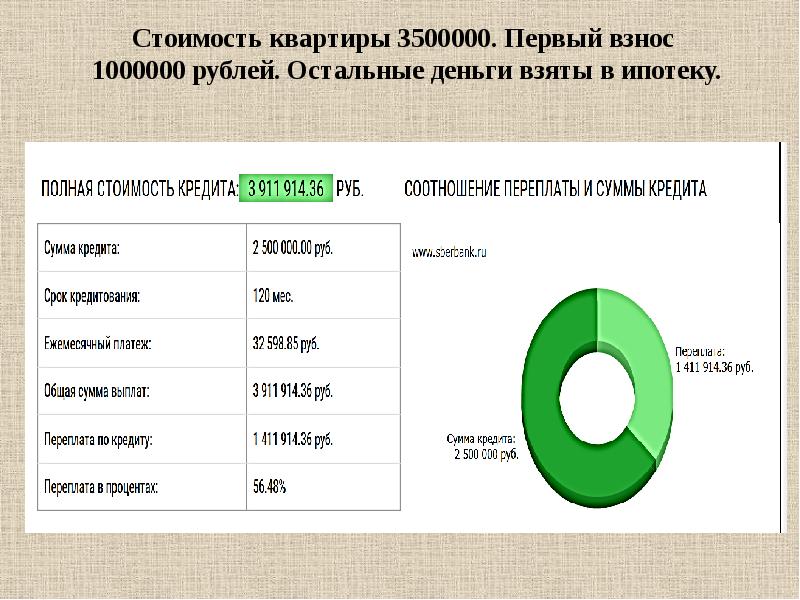 Стоимость квартиры 3500000. Первый взнос 1000000 рублей. Остальные деньги взяты в ипотеку.

ПОЛНАЯ СТОИМОСТЬ КРЕДИТА: 3 911 914.36 РУБ.

| Сумма кредита: | 2 500 000.00 руб. |
|---|---|
| Срок кредитования: | 120 мес. |
| Ежемесячный платеж: | 32 598.85 руб. |
| Общая сумма выплат: | 3 911 914.36 руб. |
| Переплата по кредиту: | 1 411 914.36 руб. |
| Переплата в процентах: | 56.48% |

СООТНОШЕНИЕ ПЕРЕПЛАТЫ И СУММЫ КРЕДИТА

www.sberbank.ru

Переплата:
1 411 914.36 руб.

Сумма кредита:
2 500 000 руб.